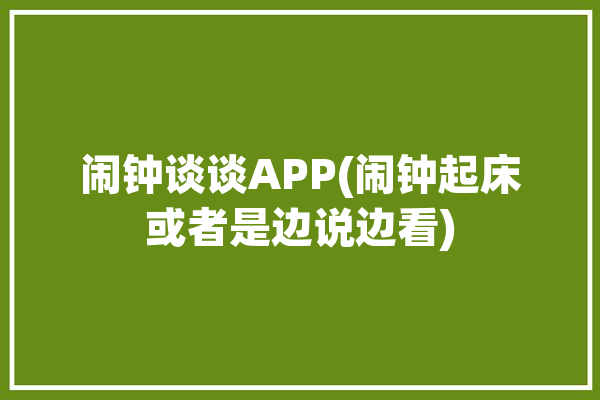 闹钟谈谈APP(闹钟起床或者是边说边看)